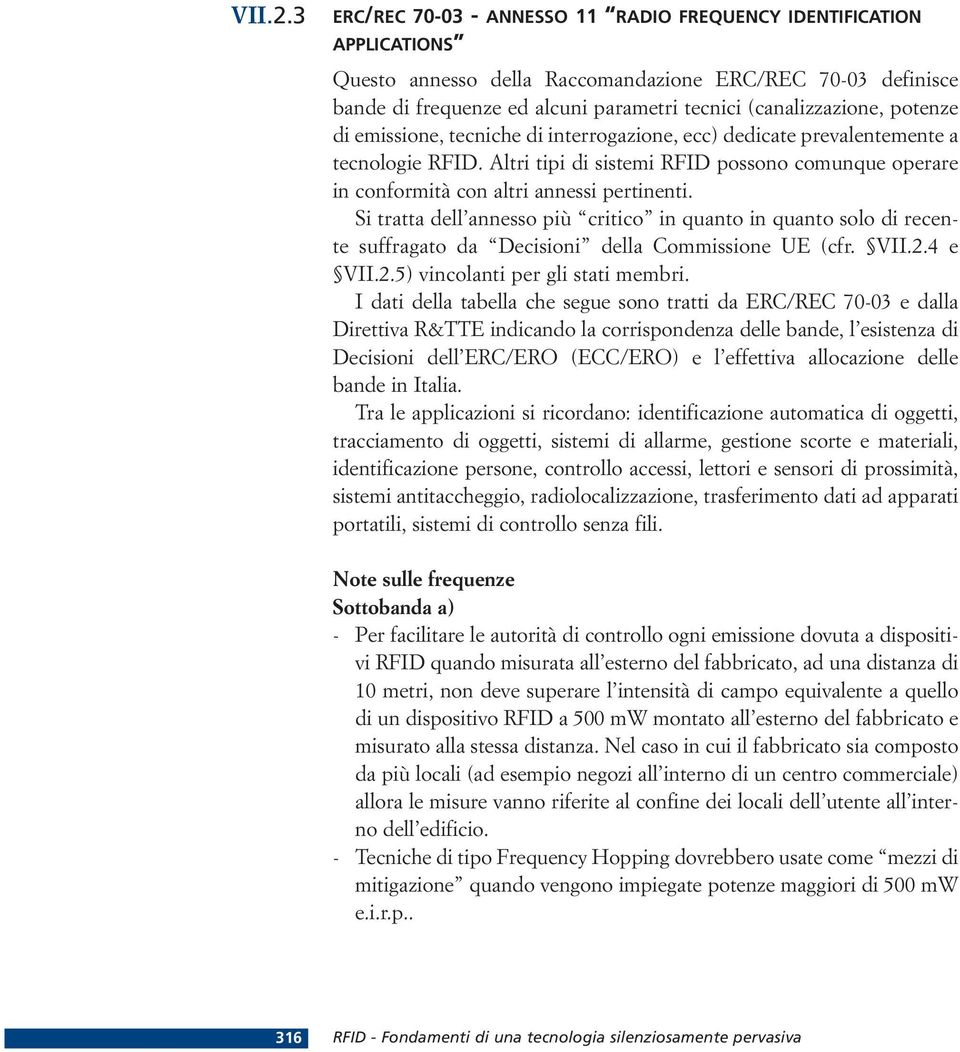 VII.2.3 ERC/REC 70-03 - ANNESSO 11 "RADIO FREQUENCY IDENTIFICATION APPLICATIONS"

Questo annesso della Raccomandazione ERC/REC 70-03 definisce bande di frequenze ed alcuni parametri tecnici (canalizzazione, potenze di emissione, tecniche di interrogazione, ecc) dedicate prevalentemente a tecnologie RFID. Altri tipi di sistemi RFID possono comunque operare in conformità con altri annessi pertinenti.

Si tratta dell'annesso più "critico" in quanto in quanto solo di recente suffragato da "Decisioni" della Commissione UE (cfr. §VII.2.4 e §VII.2.5) vincolanti per gli stati membri.

I dati della tabella che segue sono tratti da ERC/REC 70-03 e dalla Direttiva R&TTE indicando la corrispondenza delle bande, l'esistenza di Decisioni dell'ERC/ERO (ECC/ERO) e l'effettiva allocazione delle bande in Italia.

Tra le applicazioni si ricordano: identificazione automatica di oggetti, tracciamento di oggetti, sistemi di allarme, gestione scorte e materiali, identificazione persone, controllo accessi, lettori e sensori di prossimità, sistemi antitaccheggio, radiolocalizzazione, trasferimento dati ad apparati portatili, sistemi di controllo senza fili.

Note sulle frequenze
Sottobanda a)
- Per facilitare le autorità di controllo ogni emissione dovuta a dispositivi RFID quando misurata all'esterno del fabbricato, ad una distanza di 10 metri, non deve superare l'intensità di campo equivalente a quello di un dispositivo RFID a 500 mW montato all'esterno del fabbricato e misurato alla stessa distanza. Nel caso in cui il fabbricato sia composto da più locali (ad esempio negozi all'interno di un centro commerciale) allora le misure vanno riferite al confine dei locali dell'utente all'interno dell'edificio.
- Tecniche di tipo Frequency Hopping dovrebbero usate come "mezzi di mitigazione" quando vengono impiegate potenze maggiori di 500 mW e.i.r.p..

316 RFID - Fondamenti di una tecnologia silenziosamente pervasiva